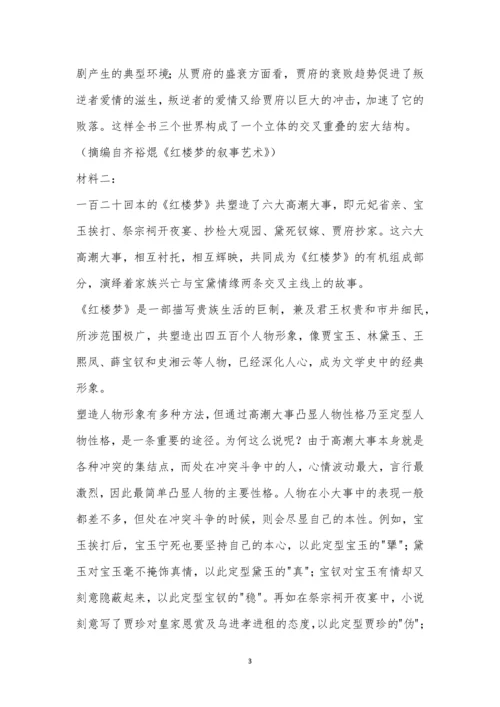 剧产生的典型环境；从贾府的盛衰方面看，贾府的衰败趋势促进了叛逆者爱情的滋生，叛逆者的爱情又给贾府以巨大的冲击，加速了它的败落。这样全书三个世界构成了一个立体的交叉重叠的宏大结构。

（摘编自齐裕焜《红楼梦的叙事艺术》）

材料二：

一百二十回本的《红楼梦》共塑造了六大高潮大事，即元妃省亲、宝玉挨打、祭宗祠开夜宴、抄检大观园、黛死钗嫁、贾府抄家。这六大高潮大事，相互衬托，相互辉映，共同成为《红楼梦》的有机组成部分，演绎着家族兴亡与宝黛情缘两条交叉主线上的故事。

《红楼梦》是一部描写贵族生活的巨制，兼及君王权贵和市井细民，所涉范围极广，共塑造出四五百个人物形象，像贾宝玉、林黛玉、王熙凤、薛宝钗和史湘云等人物，已经深化人心，成为文学史中的经典形象。

塑造人物形象有多种方法，但通过高潮大事凸显人物性格乃至定型人物性格，是一条重要的途径。为何这么说呢？由于高潮大事本身就是各种冲突的集结点，而处在冲突斗争中的人，心情波动最大，言行最激烈，因此最简单凸显人物的主要性格。人物在小大事中的表现一般都差不多，但处在冲突斗争的时候，则会尽显自己的本性。例如，宝玉挨打后，宝玉宁死也要坚持自己的本心，以此定型宝玉的"犟"；黛玉对宝玉毫不掩饰真情，以此定型黛玉的"真"；宝钗对宝玉有情却又刻意隐蔽起来，以此定型宝钗的"稳"。再如在祭宗祠开夜宴中，小说刻意写了贾珍对皇家恩赏及乌进孝进租的态度，以此定型贾珍的"伪"；

3